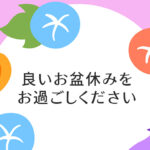 良いお盆休みを
お過ごしください